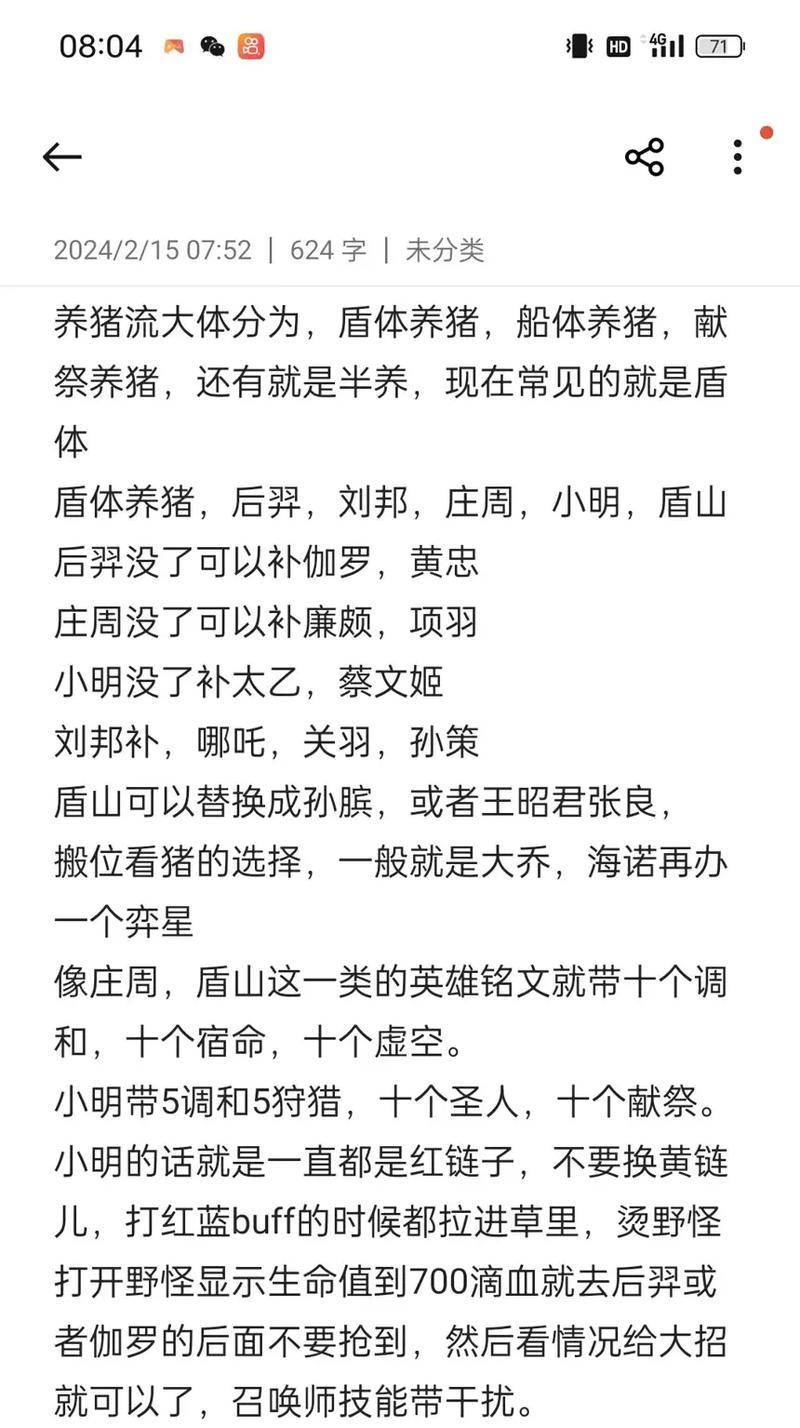 08:04

HD 4G 71

2024/2/15 07:52 | 624 字 | 未分类

养猪流大体分为，盾体养猪，船体养猪，献祭养猪，还有就是半养，现在常见的就是盾体
盾体养猪，后羿，刘邦，庄周，小明，盾山
后羿没了可以补伽罗，黄忠
庄周没了可以补廉颇，项羽
小明没了补太乙，蔡文姬
刘邦补，哪吒，关羽，孙策
盾山可以替换成孙膑，或者王昭君张良，
搬位看猪的选择，一般就是大乔，海诺再办一个弈星
像庄周，盾山这一类的英雄铭文就带十个调和，十个宿命，十个虚空。
小明带5调和5狩猎，十个圣人，十个献祭。
小明的话就是一直都是红链子，不要换黄链儿，打红蓝buff的时候都拉进草里，烫野怪打开野怪显示生命值到700滴血就去后羿或者伽罗的后面不要抢到，然后看情况给大招就可以了，召唤师技能带干扰。